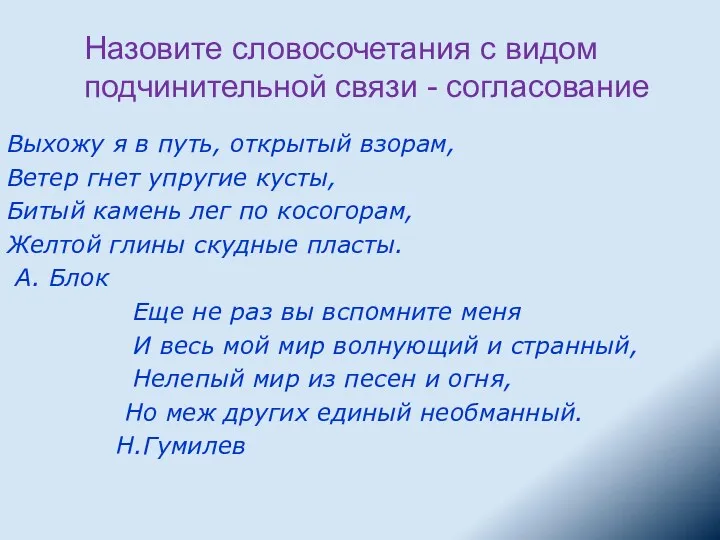 Назовите словосочетания с видом подчинительной связи - согласование

Выхожу я в путь, открытый взорам,
Ветер гнет упругие кусты,
Битый камень лег по косогорам,
Желтой глины скудные пласты.
А. Блок

Еще не раз вы вспомните меня
И весь мой мир волнующий и странный,
Нелепый мир из песен и огня,
Но меж других единый необманный.
Н.Гумилев